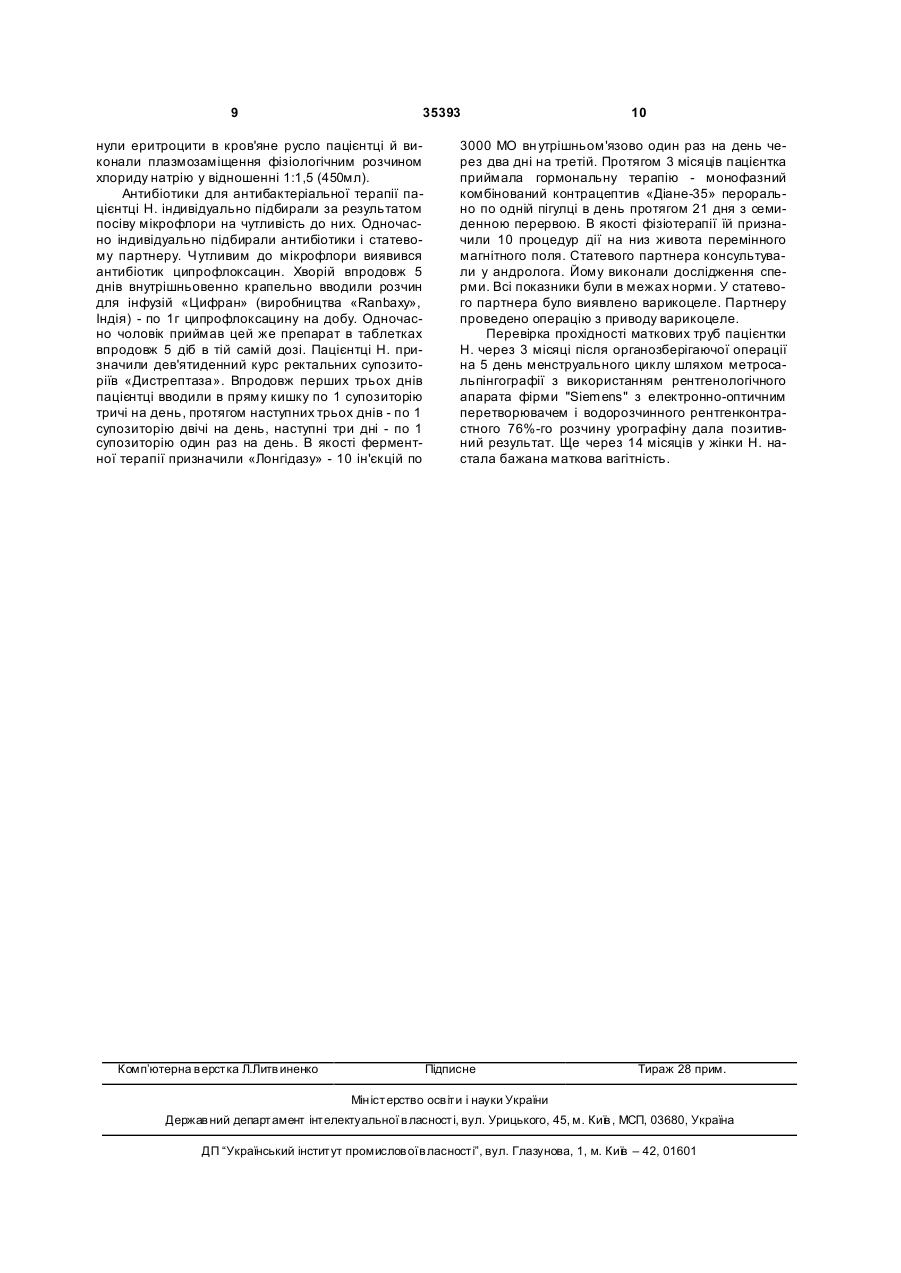 9

35393

10

нули еритроцити в кров'яне русло пацієнтці й виконали плазмозаміщення фізіологічним розчином хлориду натрію у відношенні 1:1,5 (450мл).

Антибіотики для антибактеріальної терапії пацієнтці Н. індивідуально підбирали за результатом посіву мікрофлори на чутливість до них. Одночасно індивідуально підбирали антибіотики і статевому партнеру. Чутливим до мікрофлори виявився антибіотик ципрофлоксацин. Хворій впродовж 5 днів внутрішньовенно крапельно вводили розчин для інфузій «Цифран» (виробництва «Ranbaxy», Індія) - по 1г ципрофлоксацину на добу. Одночасно чоловік приймав цей же препарат в таблетках впродовж 5 діб в тій самій дозі. Пацієнтці Н. призначили дев'ятиденний курс ректальних супозиторіїв «Дистрептаза». Впродовж перших трьох днів пацієнтці вводили в пряму кишку по 1 супозиторію тричі на день, протягом наступних трьох днів - по 1 супозиторію двічі на день, наступні три дні - по 1 супозиторію один раз на день. В якості ферментної терапії призначили «Лонгідазу» - 10 ін'єкцій по 3000 МО внутрішньом'язово один раз на день через два дні на третій. Протягом 3 місяців пацієнтка приймала гормональну терапію - монофазний комбінований контрацептив «Діане-35» перорально по одній пігулці в день протягом 21 дня з семиденною перервою. В якості фізіотерапії їй призначили 10 процедур дії на низ живота перемінного магнітного поля. Статевого партнера консультували у андролога. Йому виконали дослідження сперми. Всі показники були в межах норми. У статевого партнера було виявлено варикоцеле. Партнеру проведено операцію з приводу варикоцеле.

Перевірка прохідності маткових труб пацієнтки Н. через 3 місяці після органозберігаючої операції на 5 день менструального циклу шляхом метросальпінгографії з використанням рентгенологічного апарата фірми "Siemens" з електронно-оптичним перетворювачем і водорозчинного рентгенконтрастного 76%-го розчину урографіну дала позитивний результат. Ще через 14 місяців у жінки Н. настала бажана маткова вагітність.

Комп'ютерна верстка Л.Литвиненко Підписне Тираж 28 прим.

Міністерство освіти і науки України

Державний департамент інтелектуальної власності, вул. Урицького, 45, м. Київ, МСП, 03680, Україна

ДП "Український інститут промислової власності", вул. Глазунова, 1, м. Київ – 42, 01601